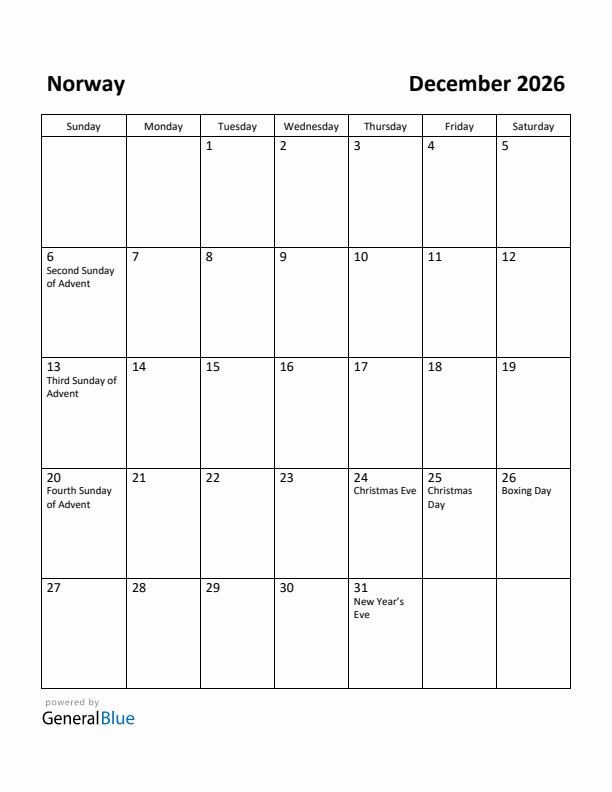 Norway

December 2026

| Sunday | Monday | Tuesday | Wednesday | Thursday | Friday | Saturday |
|---|---|---|---|---|---|---|
| | | 1 | 2 | 3 | 4 | 5 |
| 6 Second Sunday of Advent | 7 | 8 | 9 | 10 | 11 | 12 |
| 13 Third Sunday of Advent | 14 | 15 | 16 | 17 | 18 | 19 |
| 20 Fourth Sunday of Advent | 21 | 22 | 23 | 24 Christmas Eve | 25 Christmas Day | 26 Boxing Day |
| 27 | 28 | 29 | 30 | 31 New Year's Eve | | |

powered by
GeneralBlue